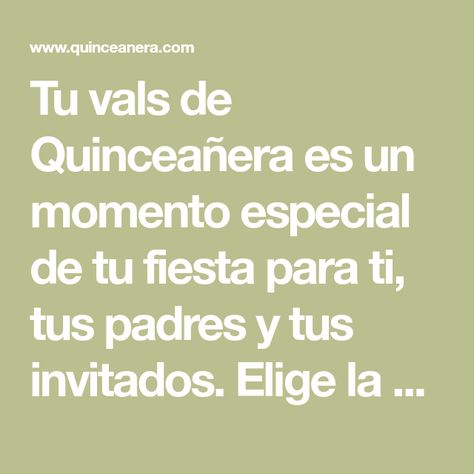 www.quinceanera.com

Tu vals de Quinceañera es un momento especial de tu fiesta para ti, tus padres y tus invitados. Elige la ...